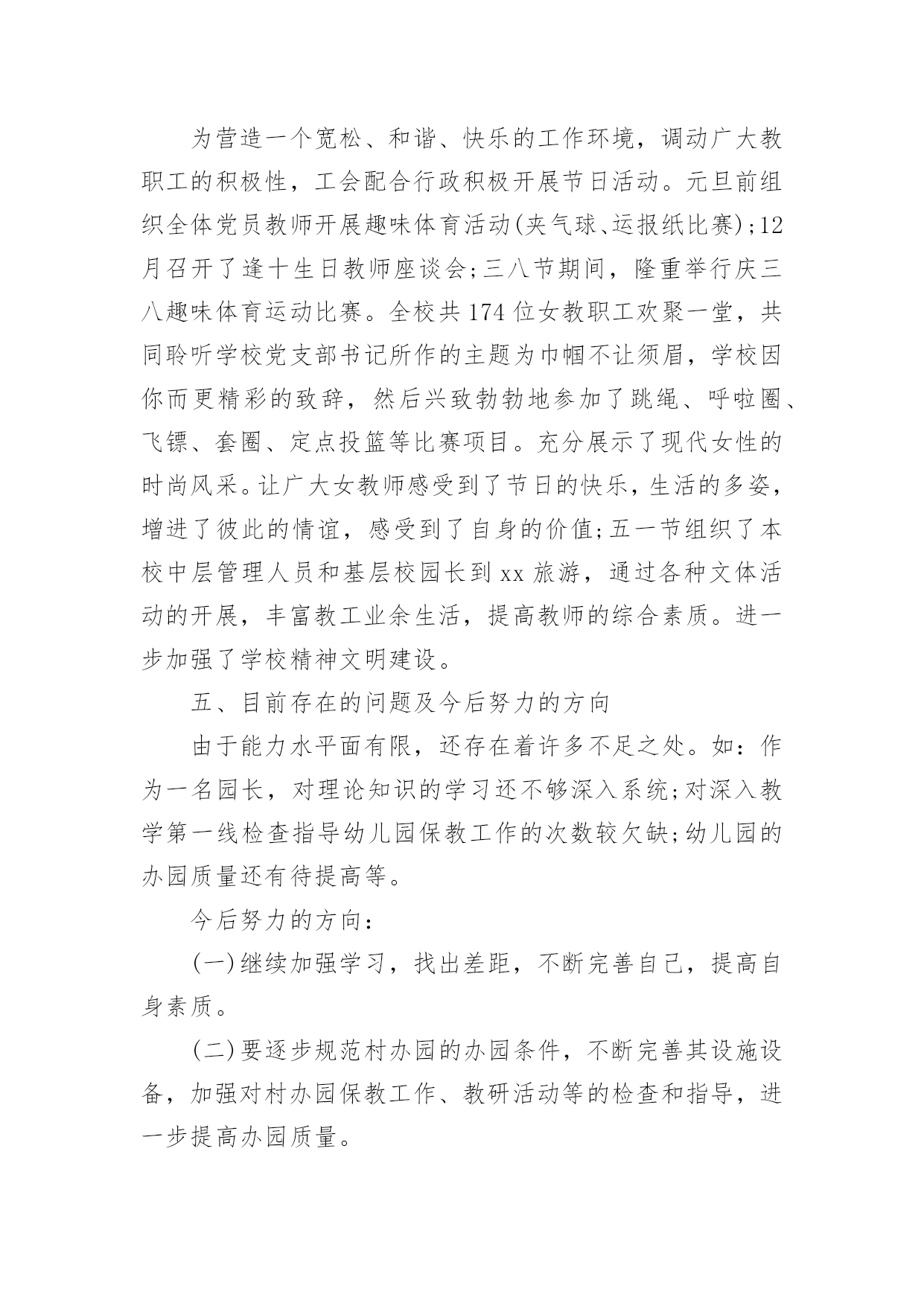 为营造一个宽松、和谐、快乐的工作环境，调动广大教职工的积极性，工会配合行政积极开展节日活动。元旦前组织全体党员教师开展趣味体育活动(夹气球、运报纸比赛);12月召开了逢十生日教师座谈会;三八节期间，隆重举行庆三八趣味体育运动比赛。全校共174位女教职工欢聚一堂，共同聆听学校党支部书记所作的主题为巾帼不让须眉，学校因你而更精彩的致辞，然后兴致勃勃地参加了跳绳、呼啦圈、飞镖、套圈、定点投篮等比赛项目。充分展示了现代女性的时尚风采。让广大女教师感受到了节日的快乐，生活的多姿，增进了彼此的情谊，感受到了自身的价值;五一节组织了本校中层管理人员和基层校园长到xx旅游，通过各种文体活动的开展，丰富教工业余生活，提高教师的综合素质。进一步加强了学校精神文明建设。

五、目前存在的问题及今后努力的方向

由于能力水平面有限，还存在着许多不足之处。如：作为一名园长，对理论知识的学习还不够深入系统;对深入教学第一线检查指导幼儿园保教工作的次数较欠缺;幼儿园的办园质量还有待提高等。

今后努力的方向：

(一)继续加强学习，找出差距，不断完善自己，提高自身素质。

(二)要逐步规范村办园的办园条件，不断完善其设施设备，加强对村办园保教工作、教研活动等的检查和指导，进一步提高办园质量。